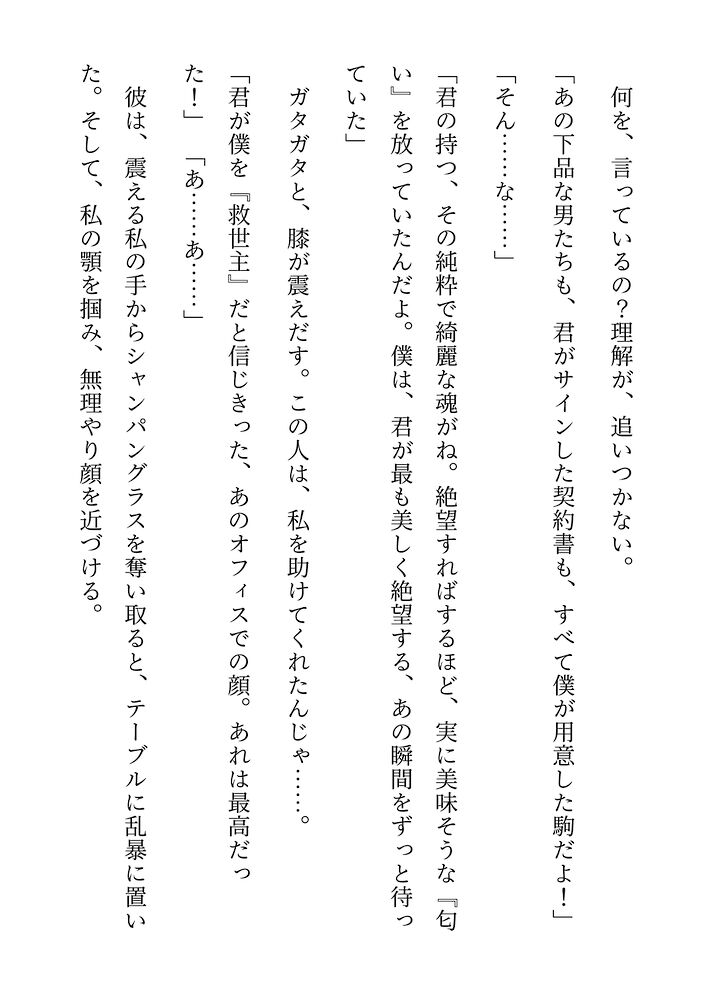 何を、言っているの？理解が、追いつかない。

「あの下品な男たちも、君がサインした契約書も、すべて僕が用意した駒だよ！」

「そん……な……」

「君の持つ、その純粋で綺麗な魂がね。絶望すればするほど、実に美味そうな『匂い』を放っていたんだよ。僕は、君が最も美しく絶望する、あの瞬間をずっと待っていた」

ガタガタと、膝が震えだす。この人は、私を助けてくれたんじゃ……。

「君が僕を『救世主』だと信じきった、あのオフィスでの顔。あれは最高だった！」「あ……あ……」

彼は、震える私の手からシャンパングラスを奪い取ると、テーブルに乱暴に置いた。そして、私の顎を掴み、無理やり顔を近づける。